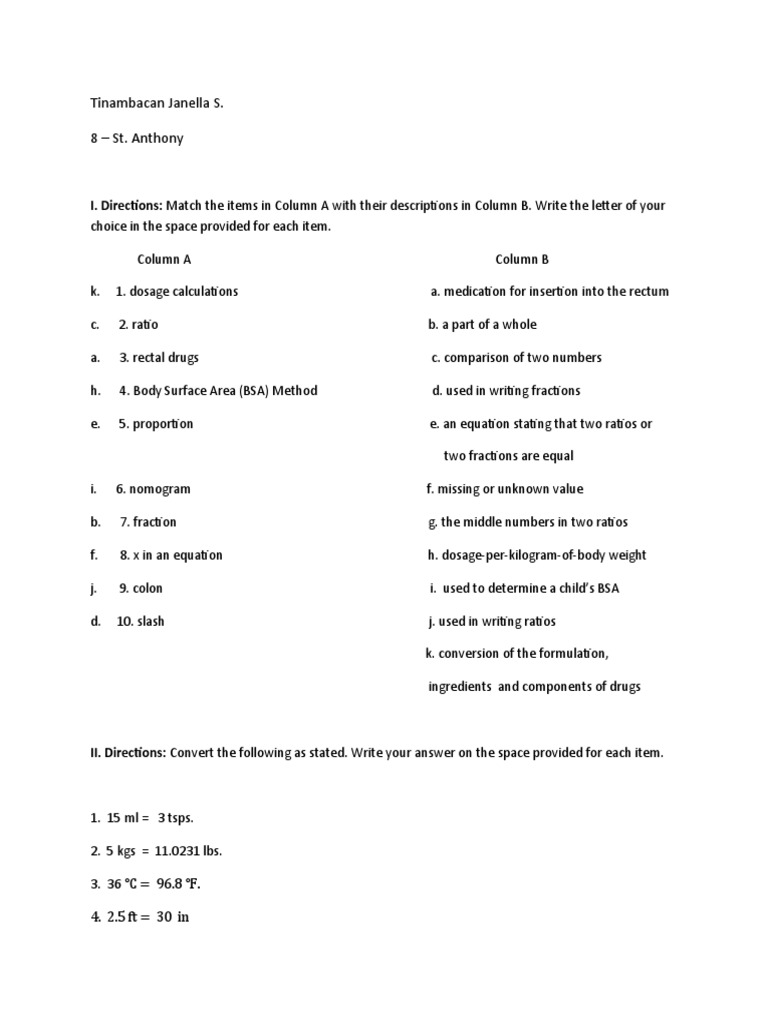 Tinambacan Janella S.

8 – St. Anthony

I. Directions: Match the items in Column A with their descriptions in Column B. Write the letter of your choice in the space provided for each item.

Column A

k. 1. dosage calculations
c. 2. ratio
a. 3. rectal drugs
h. 4. Body Surface Area (BSA) Method
e. 5. proportion
i. 6. nomogram
b. 7. fraction
f. 8. x in an equation
j. 9. colon
d. 10. slash

Column B

a. medication for insertion into the rectum
b. a part of a whole
c. comparison of two numbers
d. used in writing fractions
e. an equation stating that two ratios or two fractions are equal
f. missing or unknown value
g. the middle numbers in two ratios
h. dosage-per-kilogram-of-body weight
i. used to determine a child's BSA
j. used in writing ratios
k. conversion of the formulation, ingredients and components of drugs

II. Directions: Convert the following as stated. Write your answer on the space provided for each item.

1. 15 ml = 3 tsps.
2. 5 kgs = 11.0231 lbs.
3. 36 °C = 96.8 °F.
4. 2.5 ft = 30 in